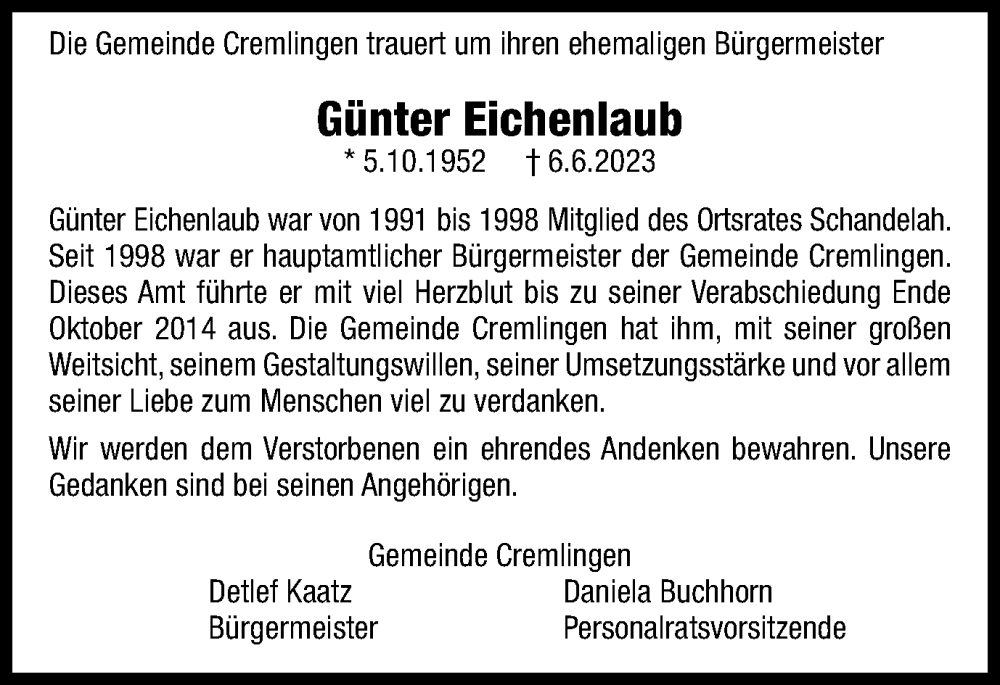 Die Gemeinde Cremlingen trauert um ihren ehemaligen Bürgermeister

Günter Eichenlaub

* 5.10.1952 † 6.6.2023

Günter Eichenlaub war von 1991 bis 1998 Mitglied des Ortsrates Schandelah. Seit 1998 war er hauptamtlicher Bürgermeister der Gemeinde Cremlingen. Dieses Amt führte er mit viel Herzblut bis zu seiner Verabschiedung Ende Oktober 2014 aus. Die Gemeinde Cremlingen hat ihm, mit seiner großen Weitsicht, seinem Gestaltungswillen, seiner Umsetzungsstärke und vor allem seiner Liebe zum Menschen viel zu verdanken.

Wir werden dem Verstorbenen ein ehrendes Andenken bewahren. Unsere Gedanken sind bei seinen Angehörigen.

Gemeinde Cremlingen

Detlef Kaatz
Bürgermeister

Daniela Buchhorn
Personalratsvorsitzende